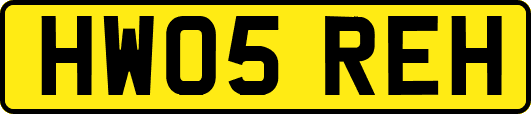 HW05 REH